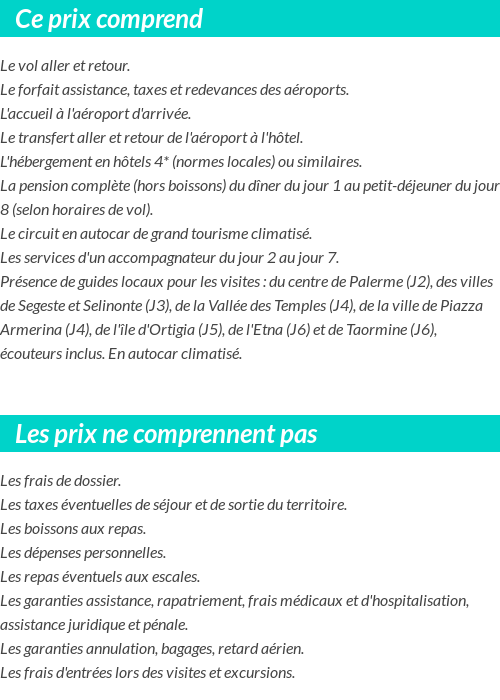 Ce prix comprend

Le vol aller et retour.
Le forfait assistance, taxes et redevances des aéroports.
L'accueil à l'aéroport d'arrivée.
Le transfert aller et retour de l'aéroport à l'hôtel.
L'hébergement en hôtels 4* (normes locales) ou similaires.
La pension complète (hors boissons) du dîner du jour 1 au petit-déjeuner du jour 8 (selon horaires de vol).
Le circuit en autocar de grand tourisme climatisé.
Les services d'un accompagnateur du jour 2 au jour 7.
Présence de guides locaux pour les visites : du centre de Palerme (J2), des villes de Segeste et Selinonte (J3), de la Vallée des Temples (J4), de la ville de Piazza Armerina (J4), de l'île d'Ortigia (J5), de l'Etna (J6) et de Taormine (J6), écouteurs inclus. En autocar climatisé.

Les prix ne comprennent pas

Les frais de dossier.
Les taxes éventuelles de séjour et de sortie du territoire.
Les boissons aux repas.
Les dépenses personnelles.
Les repas éventuels aux escales.
Les garanties assistance, rapatriement, frais médicaux et d'hospitalisation, assistance juridique et pénale.
Les garanties annulation, bagages, retard aérien.
Les frais d'entrées lors des visites et excursions.